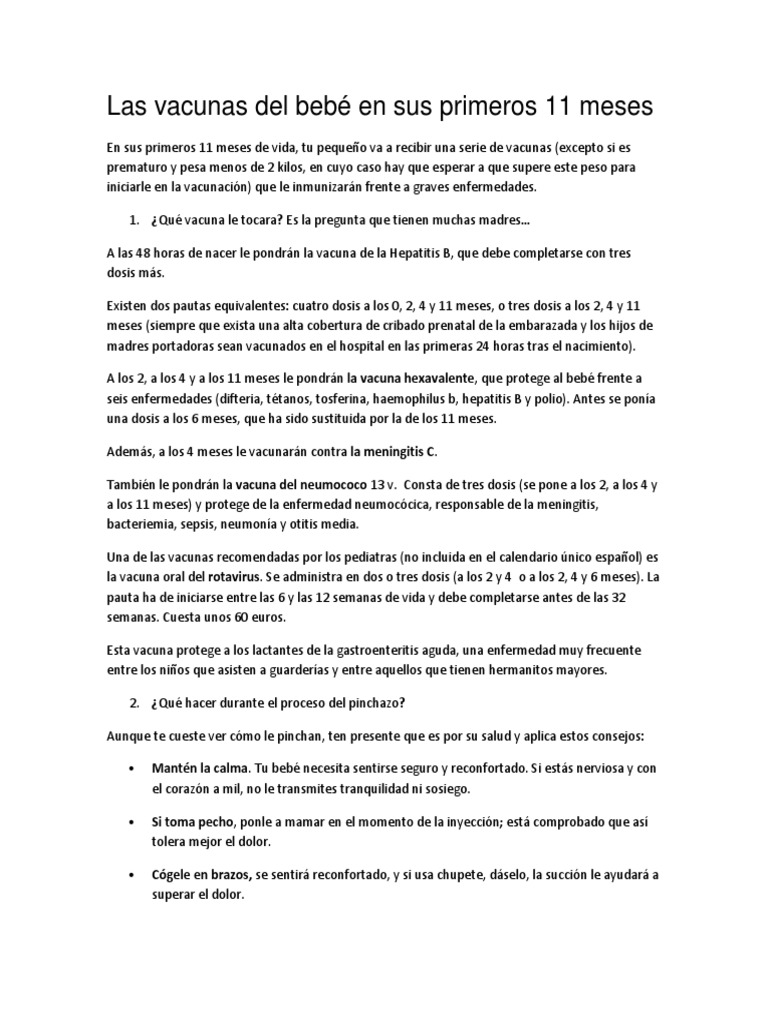 Las vacunas del bebé en sus primeros 11 meses

En sus primeros 11 meses de vida, tu pequeño va a recibir una serie de vacunas (excepto si es prematuro y pesa menos de 2 kilos, en cuyo caso hay que esperar a que supere este peso para iniciarle en la vacunación) que le inmunizarán frente a graves enfermedades.

1. ¿Qué vacuna le tocara? Es la pregunta que tienen muchas madres...

A las 48 horas de nacer le pondrán la vacuna de la Hepatitis B, que debe completarse con tres dosis más.

Existen dos pautas equivalentes: cuatro dosis a los 0, 2, 4 y 11 meses, o tres dosis a los 2, 4 y 11 meses (siempre que exista una alta cobertura de cribado prenatal de la embarazada y los hijos de madres portadoras sean vacunados en el hospital en las primeras 24 horas tras el nacimiento).

A los 2, a los 4 y a los 11 meses le pondrán la vacuna hexavalente, que protege al bebé frente a seis enfermedades (difteria, tétanos, tosferina, haemophilus b, hepatitis B y polio). Antes se ponía una dosis a los 6 meses, que ha sido sustituida por la de los 11 meses.

Además, a los 4 meses le vacunarán contra la meningitis C.

También le pondrán la vacuna del neumococo 13 v. Consta de tres dosis (se pone a los 2, a los 4 y a los 11 meses) y protege de la enfermedad neumocócica, responsable de la meningitis, bacteriemia, sepsis, neumonía y otitis media.

Una de las vacunas recomendadas por los pediatras (no incluida en el calendario único español) es la vacuna oral del rotavirus. Se administra en dos o tres dosis (a los 2 y 4 o a los 2, 4 y 6 meses). La pauta ha de iniciarse entre las 6 y las 12 semanas de vida y debe completarse antes de las 32 semanas. Cuesta unos 60 euros.

Esta vacuna protege a los lactantes de la gastroenteritis aguda, una enfermedad muy frecuente entre los niños que asisten a guarderías y entre aquellos que tienen hermanitos mayores.

2. ¿Qué hacer durante el proceso del pinchazo?

Aunque te cueste ver cómo le pinchan, ten presente que es por su salud y aplica estos consejos:

• Mantén la calma. Tu bebé necesita sentirse seguro y reconfortado. Si estás nerviosa y con el corazón a mil, no le transmites tranquilidad ni sosiego.

• Si toma pecho, ponle a mamar en el momento de la inyección; está comprobado que así tolera mejor el dolor.

• Cógele en brazos, se sentirá reconfortado, y si usa chupete, dáselo, la succión le ayudará a superar el dolor.